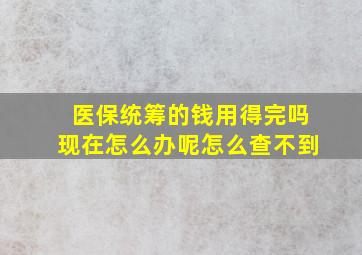 医保统筹的钱用得完吗
现在怎么办呢怎么查不到